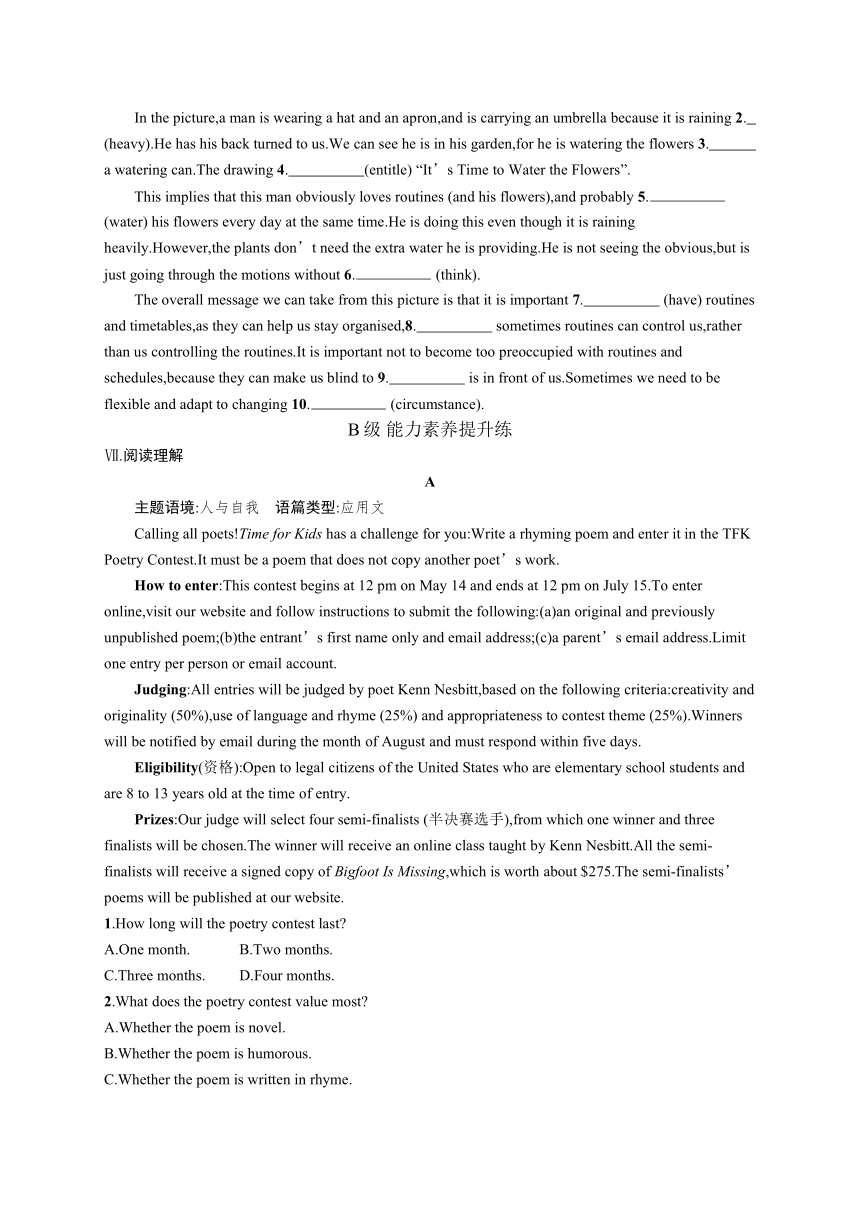 In the picture,a man is wearing a hat and an apron,and is carrying an umbrella because it is raining 2.\_ (heavy).He has his back turned to us.We can see he is in his garden,for he is watering the flowers 3.\_\_\_\_\_\_ a watering can.The drawing 4.\_\_\_\_\_\_\_\_\_\_(entitle) “It’s Time to Water the Flowers”.

This implies that this man obviously loves routines (and his flowers),and probably 5.\_\_\_\_\_\_\_\_\_\_ (water) his flowers every day at the same time.He is doing this even though it is raining heavily.However,the plants don’t need the extra water he is providing.He is not seeing the obvious,but is just going through the motions without 6.\_\_\_\_\_\_\_\_\_\_ (think).

The overall message we can take from this picture is that it is important 7.\_\_\_\_\_\_\_\_\_\_ (have) routines and timetables,as they can help us stay organised,8.\_\_\_\_\_\_\_\_\_\_ sometimes routines can control us,rather than us controlling the routines.It is important not to become too preoccupied with routines and schedules,because they can make us blind to 9.\_\_\_\_\_\_\_\_\_\_ is in front of us.Sometimes we need to be flexible and adapt to changing 10.\_\_\_\_\_\_\_\_\_\_ (circumstance).

B级 能力素养提升练

Ⅶ.阅读理解

A

主题语境:人与自我　语篇类型:应用文

Calling all poets!Time for Kids has a challenge for you:Write a rhyming poem and enter it in the TFK Poetry Contest.It must be a poem that does not copy another poet’s work.

How to enter:This contest begins at 12 pm on May 14 and ends at 12 pm on July 15.To enter online,visit our website and follow instructions to submit the following:(a)an original and previously unpublished poem;(b)the entrant’s first name only and email address;(c)a parent’s email address.Limit one entry per person or email account.

Judging:All entries will be judged by poet Kenn Nesbitt,based on the following criteria:creativity and originality (50%),use of language and rhyme (25%) and appropriateness to contest theme (25%).Winners will be notified by email during the month of August and must respond within five days.

Eligibility(资格):Open to legal citizens of the United States who are elementary school students and are 8 to 13 years old at the time of entry.

Prizes:Our judge will select four semi-finalists (半决赛选手),from which one winner and three finalists will be chosen.The winner will receive an online class taught by Kenn Nesbitt.All the semi-finalists will receive a signed copy of Bigfoot Is Missing,which is worth about $275.The semi-finalists’ poems will be published at our website.

1.How long will the poetry contest last?
A.One month. B.Two months.
C.Three months. D.Four months.

2.What does the poetry contest value most?
A.Whether the poem is novel.
B.Whether the poem is humorous.
C.Whether the poem is written in rhyme.